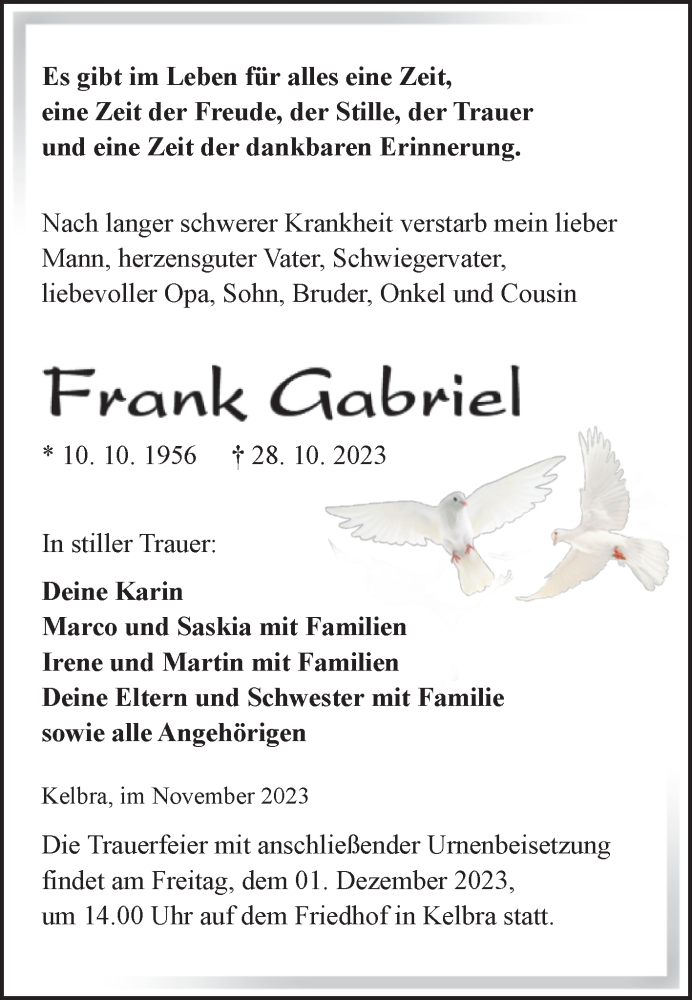 Es gibt im Leben für alles eine Zeit,
eine Zeit der Freude, der Stille, der Trauer
und eine Zeit der dankbaren Erinnerung.

Nach langer schwerer Krankheit verstarb mein lieber Mann, herzensguter Vater, Schwiegervater, liebevoller Opa, Sohn, Bruder, Onkel und Cousin

Frank Gabriel

* 10. 10. 1956 † 28. 10. 2023

In stiller Trauer:

Deine Karin
Marco und Saskia mit Familien
Irene und Martin mit Familien
Deine Eltern und Schwester mit Familie
sowie alle Angehörigen

Kelbra, im November 2023

Die Trauerfeier mit anschließender Urnenbeisetzung findet am Freitag, dem 01. Dezember 2023, um 14.00 Uhr auf dem Friedhof in Kelbra statt.